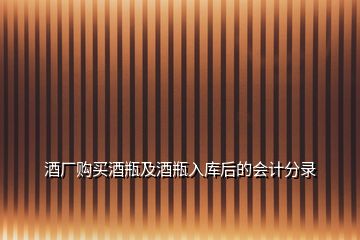 酒厂购买酒瓶及酒瓶入库后的会计分录